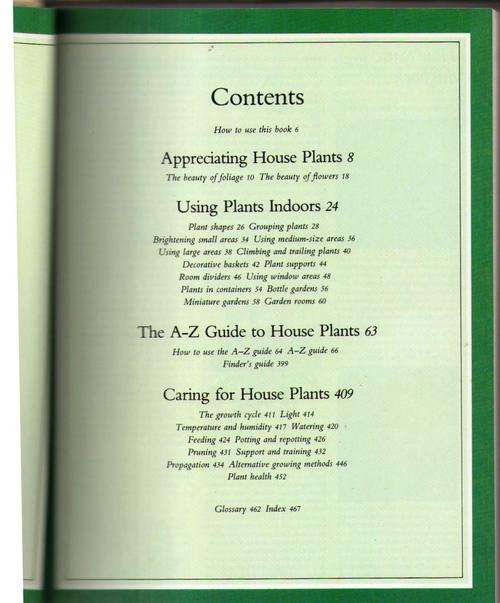 Contents

How to use this book 6

Appreciating House Plants 8

The beauty of foliage 10 The beauty of flowers 18

Using Plants Indoors 24

Plant shapes 26 Grouping plants 28
Brightening small areas 34 Using medium-size areas 36
Using large areas 38 Climbing and trailing plants 40
Decorative baskets 42 Plant supports 44
Room dividers 46 Using window areas 48
Plants in containers 54 Bottle gardens 56
Miniature gardens 58 Garden rooms 60

The A–Z Guide to House Plants 63

How to use the A–Z guide 64 A–Z guide 66
Finder's guide 399

Caring for House Plants 409

The growth cycle 411 Light 414
Temperature and humidity 417 Watering 420
Feeding 424 Potting and repotting 426
Pruning 431 Support and training 432
Propagation 434 Alternative growing methods 446
Plant health 452

Glossary 462 Index 467